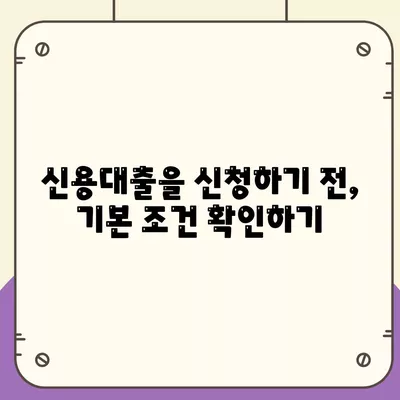 신용대출을 신청하기 전,
기본 조건 확인하기